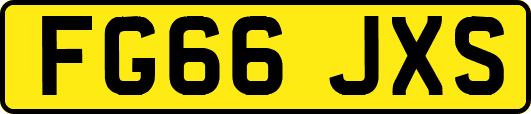 FG66 JXS